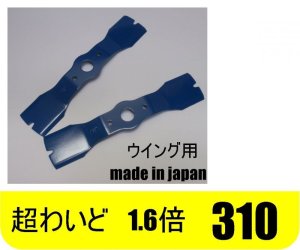 ウイング用
made in japan

超わいど 1.6倍 310